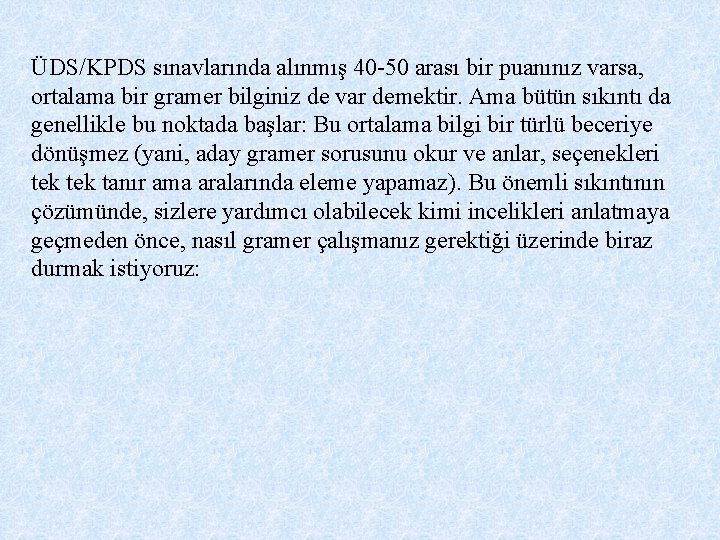 ÜDS/KPDS sınavlarında alınmış 40-50 arası bir puanınız varsa, ortalama bir gramer bilginiz de var demektir. Ama bütün sıkıntı da genellikle bu noktada başlar: Bu ortalama bilgi bir türlü beceriye dönüşmez (yani, aday gramer sorusunu okur ve anlar, seçenekleri tek tek tanır ama aralarında eleme yapamaz). Bu önemli sıkıntının çözümünde, sizlere yardımcı olabilecek kimi incelikleri anlatmaya geçmeden önce, nasıl gramer çalışmanız gerektiği üzerinde biraz durmak istiyoruz: